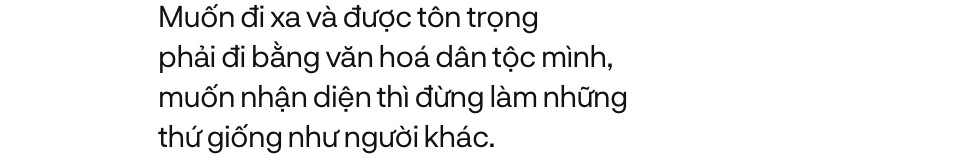 Muốn đi xa và được tôn trọng
phải đi bằng văn hoá dân tộc mình,
muốn nhận diện thì đừng làm những
thứ giống như người khác.